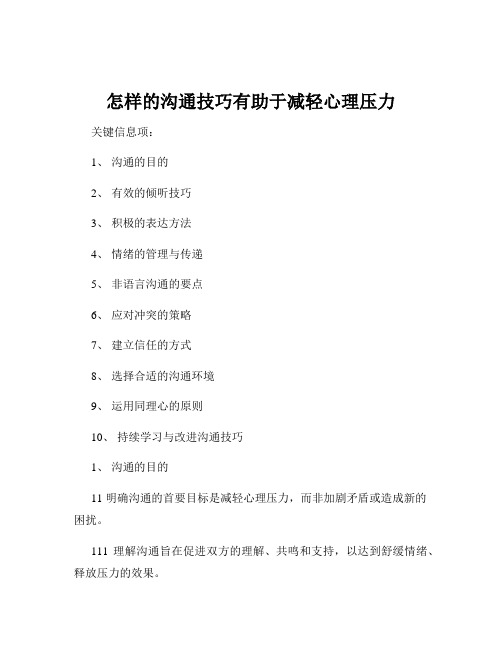 怎样的沟通技巧有助于减轻心理压力

关键信息项：

1、 沟通的目的

2、 有效的倾听技巧

3、 积极的表达方法

4、 情绪的管理与传递

5、 非语言沟通的要点

6、 应对冲突的策略

7、 建立信任的方式

8、 选择合适的沟通环境

9、 运用同理心的原则

10、 持续学习与改进沟通技巧

1、 沟通的目的

11 明确沟通的首要目标是减轻心理压力，而非加剧矛盾或造成新的困扰。

111 理解沟通旨在促进双方的理解、共鸣和支持，以达到舒缓情绪、释放压力的效果。